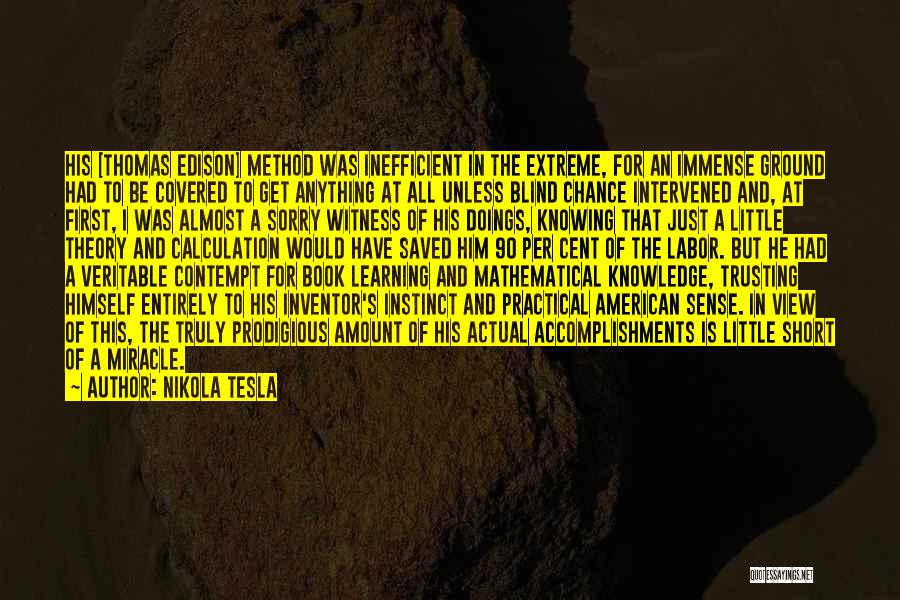 HIS [THOMAS EDISON] METHOD WAS INEFFICIENT IN THE EXTREME, FOR AN IMMENSE GROUND HAD TO BE COVERED TO GET ANYTHING AT ALL UNLESS BLIND CHANCE INTERVENED AND, AT FIRST, I WAS ALMOST A SORRY WITNESS OF HIS DOINGS, KNOWING THAT JUST A LITTLE THEORY AND CALCULATION WOULD HAVE SAVED HIM 90 PER CENT OF THE LABOR. BUT HE HAD A VERITABLE CONTEMPT FOR BOOK LEARNING AND MATHEMATICAL KNOWLEDGE, TRUSTING HIMSELF ENTIRELY TO HIS INVENTOR'S INSTINCT AND PRACTICAL AMERICAN SENSE. IN VIEW OF THIS, THE TRULY PRODIGIOUS AMOUNT OF HIS ACTUAL ACCOMPLISHMENTS IS LITTLE SHORT OF A MIRACLE.

— AUTHOR: NIKOLA TESLA

QUOTESSAYINGS.NET